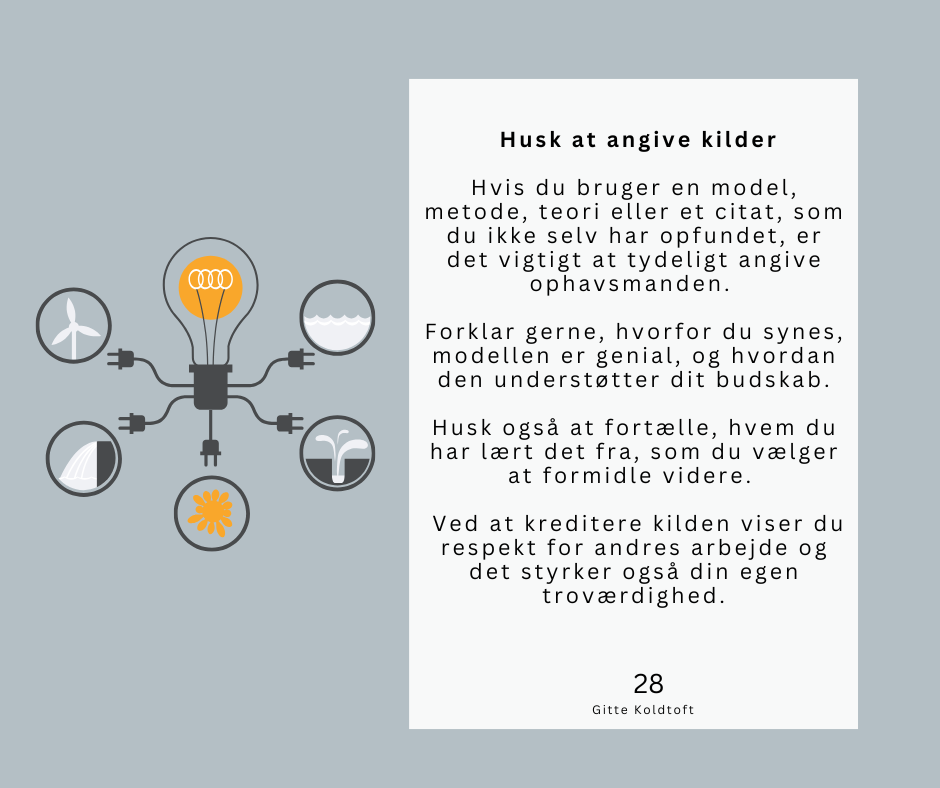 Husk at angive kilder

Hvis du bruger en model, metode, teori eller et citat, som du ikke selv har opfundet, er det vigtigt at tydeligt angive ophavsmanden.

Forklar gerne, hvorfor du synes, modellen er genial, og hvordan den understøtter dit budskab.

Husk også at fortælle, hvem du har lært det fra, som du vælger at formidle videre.

Ved at kreditere kilden viser du respekt for andres arbejde og det styrker også din egen troværdighed.

28
Gitte Koldtoft